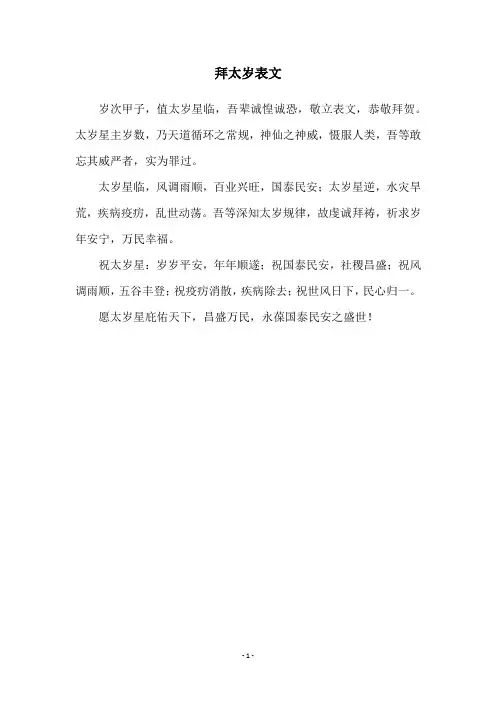 拜太岁表文

岁次甲子，值太岁星临，吾辈诚惶诚恐，敬立表文，恭敬拜贺。太岁星主岁数，乃天道循环之常规，神仙之神威，慑服人类，吾等敢忘其威严者，实为罪过。

太岁星临，风调雨顺，百业兴旺，国泰民安；太岁星逆，水灾旱荒，疾病疫疠，乱世动荡。吾等深知太岁规律，故虔诚拜祷，祈求岁年安宁，万民幸福。

祝太岁星：岁岁平安，年年顺遂；祝国泰民安，社稷昌盛；祝风调雨顺，五谷丰登；祝疫疠消散，疾病除去；祝世风日下，民心归一。

愿太岁星庇佑天下，昌盛万民，永葆国泰民安之盛世！

- 1 -